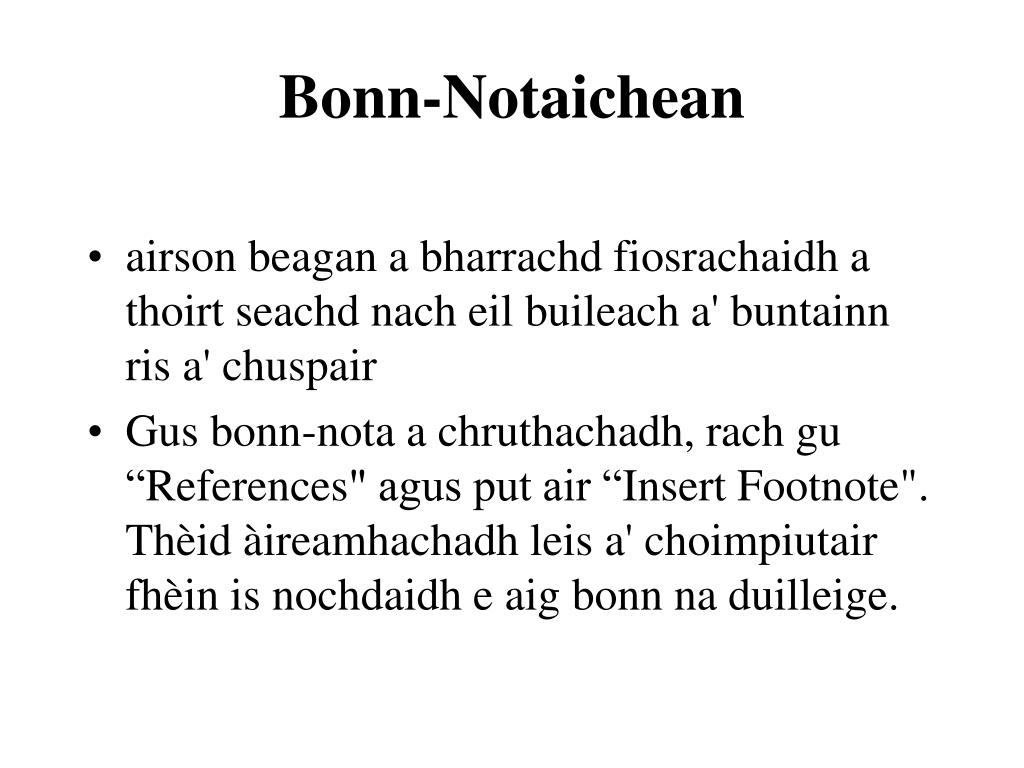 Bonn-Notaichean

• airson beagan a bharrachd fiosrachaidh a thoirt seachd nach eil buileach a' buntainn ris a' chuspair

• Gus bonn-nota a chruthachadh, rach gu “References" agus put air “Insert Footnote". Thèid àireamhachadh leis a' choimpiutair fhèin is nochdaidh e aig bonn na duilleige.